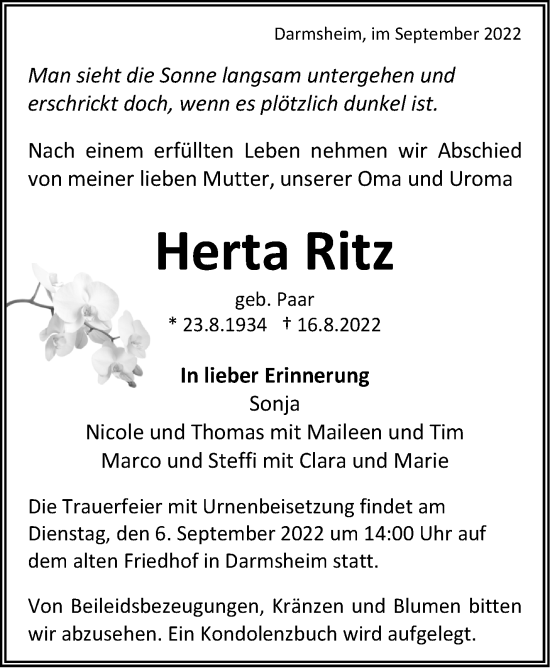 Darmsheim, im September 2022

Man sieht die Sonne langsam untergehen und erschrickt doch, wenn es plötzlich dunkel ist.

Nach einem erfüllten Leben nehmen wir Abschied von meiner lieben Mutter, unserer Oma und Uroma

Herta Ritz

geb. Paar
* 23.8.1934 † 16.8.2022

In lieber Erinnerung
Sonja
Nicole und Thomas mit Maileen und Tim
Marco und Steffi mit Clara und Marie

Die Trauerfeier mit Urnenbeisetzung findet am Dienstag, den 6. September 2022 um 14:00 Uhr auf dem alten Friedhof in Darmsheim statt.

Von Beileidsbezeugungen, Kränzen und Blumen bitten wir abzusehen. Ein Kondolenzbuch wird aufgelegt.